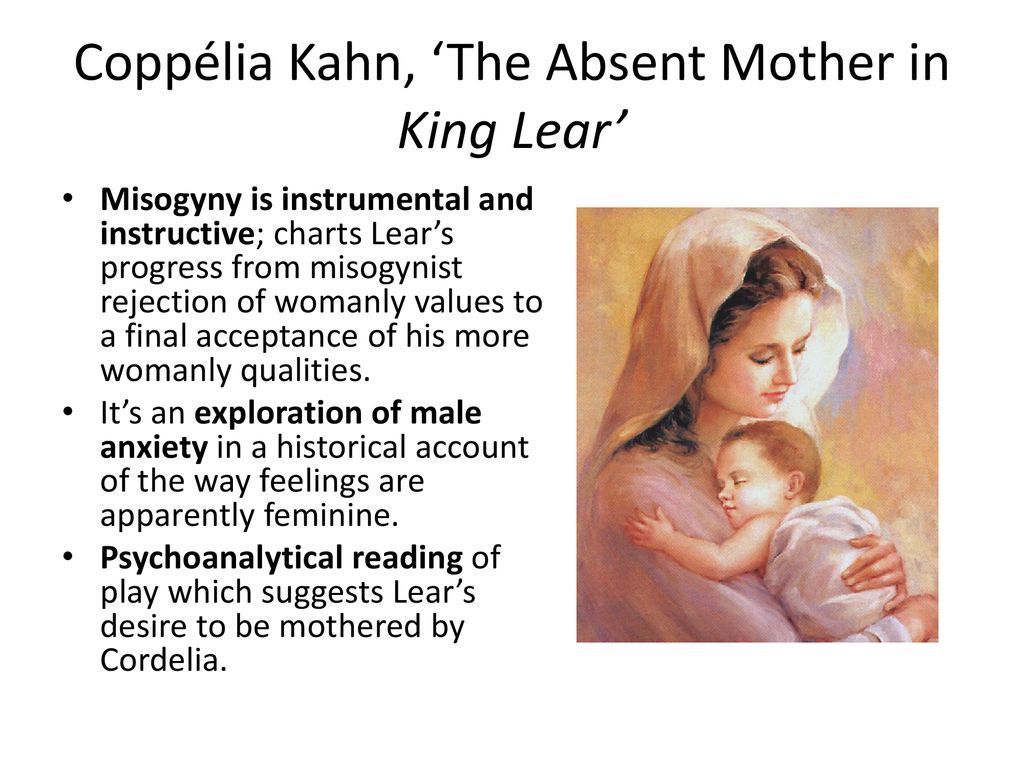 Coppélia Kahn, ‘The Absent Mother in King Lear’

• Misogyny is instrumental and instructive; charts Lear’s progress from misogynist rejection of womanly values to a final acceptance of his more womanly qualities.
• It’s an exploration of male anxiety in a historical account of the way feelings are apparently feminine.
• Psychoanalytical reading of play which suggests Lear’s desire to be mothered by Cordelia.